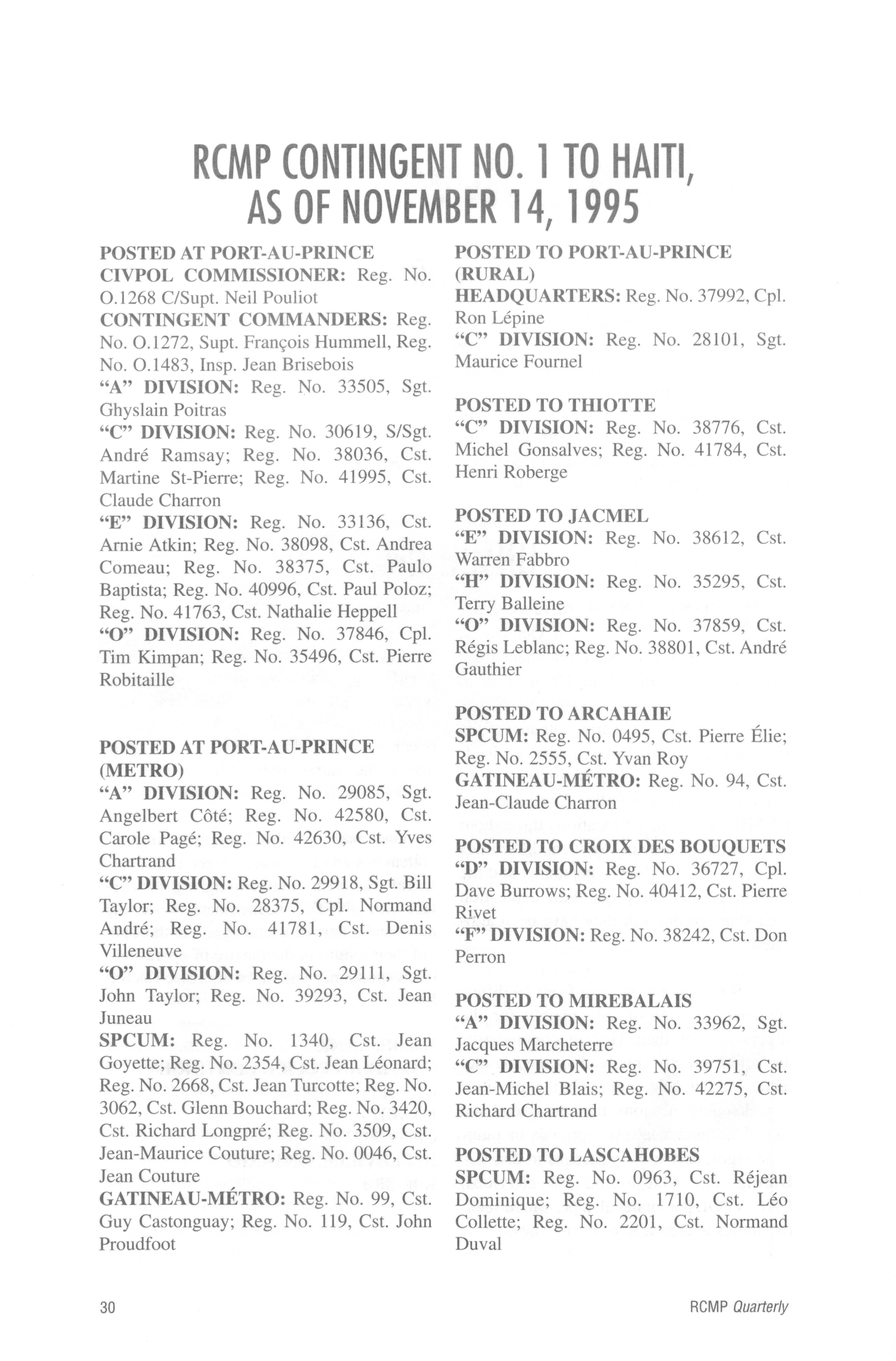 RCMP CONTINGENT NO. 1 TO HAITI, AS OF NOVEMBER 14, 1995

POSTED AT PORT-AU-PRINCE
CIVPOL COMMISSIONER: Reg. No. O.1268 C/Supt. Neil Pouliot
CONTINGENT COMMANDERS: Reg. No. O.1272, Supt. François Hummell, Reg. No. O.1483, Insp. Jean Brisebois
"A" DIVISION: Reg. No. 33505, Sgt. Ghyslain Poitras
"C" DIVISION: Reg. No. 30619, S/Sgt. André Ramsay; Reg. No. 38036, Cst. Martine St-Pierre; Reg. No. 41995, Cst. Claude Charron
"E" DIVISION: Reg. No. 33136, Cst. Arnie Atkin; Reg. No. 38098, Cst. Andrea Comeau; Reg. No. 38375, Cst. Paulo Baptista; Reg. No. 40996, Cst. Paul Poloz; Reg. No. 41763, Cst. Nathalie Heppell
"O" DIVISION: Reg. No. 37846, Cpl. Tim Kimpan; Reg. No. 35496, Cst. Pierre Robitaille

POSTED AT PORT-AU-PRINCE (METRO)
"A" DIVISION: Reg. No. 29085, Sgt. Angelbert Côté; Reg. No. 42580, Cst. Carole Pagé; Reg. No. 42630, Cst. Yves Chartrand
"C" DIVISION: Reg. No. 29918, Sgt. Bill Taylor; Reg. No. 28375, Cpl. Normand André; Reg. No. 41781, Cst. Denis Villeneuve
"O" DIVISION: Reg. No. 29111, Sgt. John Taylor; Reg. No. 39293, Cst. Jean Juneau
SPCUM: Reg. No. 1340, Cst. Jean Goyette; Reg. No. 2354, Cst. Jean Léonard; Reg. No. 2668, Cst. Jean Turcotte; Reg. No. 3062, Cst. Glenn Bouchard; Reg. No. 3420, Cst. Richard Longpré; Reg. No. 3509, Cst. Jean-Maurice Couture; Reg. No. 0046, Cst. Jean Couture
GATINEAU-MÉTRO: Reg. No. 99, Cst. Guy Castonguay; Reg. No. 119, Cst. John Proudfoot

POSTED TO PORT-AU-PRINCE (RURAL)
HEADQUARTERS: Reg. No. 37992, Cpl. Ron Lépine
"C" DIVISION: Reg. No. 28101, Sgt. Maurice Fournel

POSTED TO THIOTTE
"C" DIVISION: Reg. No. 38776, Cst. Michel Gonsalves; Reg. No. 41784, Cst. Henri Roberge

POSTED TO JACMEL
"E" DIVISION: Reg. No. 38612, Cst. Warren Fabbro
"H" DIVISION: Reg. No. 35295, Cst. Terry Balleine
"O" DIVISION: Reg. No. 37859, Cst. Régis Leblanc; Reg. No. 38801, Cst. André Gauthier

POSTED TO ARCAHAIE
SPCUM: Reg. No. 0495, Cst. Pierre Élie; Reg. No. 2555, Cst. Yvan Roy
GATINEAU-MÉTRO: Reg. No. 94, Cst. Jean-Claude Charron

POSTED TO CROIX DES BOUQUETS
"D" DIVISION: Reg. No. 36727, Cpl. Dave Burrows; Reg. No. 40412, Cst. Pierre Rivet
"F" DIVISION: Reg. No. 38242, Cst. Don Perron

POSTED TO MIREBALAIS
"A" DIVISION: Reg. No. 33962, Sgt. Jacques Marcheterre
"C" DIVISION: Reg. No. 39751, Cst. Jean-Michel Blais; Reg. No. 42275, Cst. Richard Chartrand

POSTED TO LASCAHOBES
SPCUM: Reg. No. 0963, Cst. Réjean Dominique; Reg. No. 1710, Cst. Léo Collette; Reg. No. 2201, Cst. Normand Duval

30 RCMP Quarterly